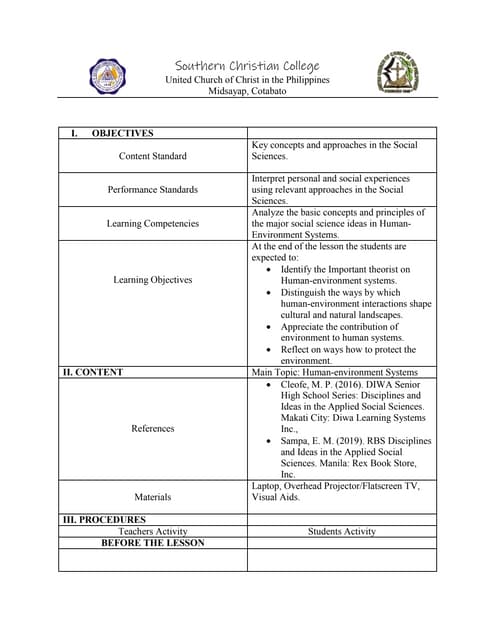 Southern Christian College
United Church of Christ in the Philippines
Midsayap, Cotabato

| I. OBJECTIVES | |
|---|---|
| Content Standard | Key concepts and approaches in the Social Sciences. |
| Performance Standards | Interpret personal and social experiences using relevant approaches in the Social Sciences. |
| Learning Competencies | Analyze the basic concepts and principles of the major social science ideas in Human-Environment Systems. |
| Learning Objectives | At the end of the lesson the students are expected to: • Identify the Important theorist on Human-environment systems. • Distinguish the ways by which human-environment interactions shape cultural and natural landscapes. • Appreciate the contribution of environment to human systems. • Reflect on ways how to protect the environment. |
| II. CONTENT | Main Topic: Human-environment Systems |
| References | • Cleofe, M. P. (2016). DIWA Senior High School Series: Disciplines and Ideas in the Applied Social Sciences. Makati City: Diwa Learning Systems Inc., • Sampa, E. M. (2019). RBS Disciplines and Ideas in the Applied Social Sciences. Manila: Rex Book Store, Inc. |
| Materials | Laptop, Overhead Projector/Flatscreen TV, Visual Aids. |
| III. PROCEDURES | |
| Teachers Activity | Students Activity |
| BEFORE THE LESSON | |
| | |